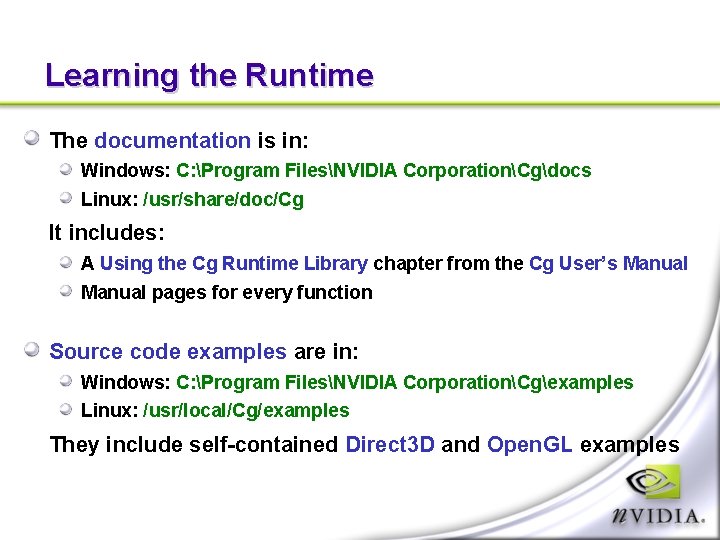 Learning the Runtime

The documentation is in:

Windows: C:\Program Files\NVIDIA Corporation\Cg\docs

Linux: /usr/share/doc/Cg

It includes:

A Using the Cg Runtime Library chapter from the Cg User's Manual

Manual pages for every function

Source code examples are in:

Windows: C:\Program Files\NVIDIA Corporation\Cg\examples

Linux: /usr/local/Cg/examples

They include self-contained Direct3D and OpenGL examples

nVIDIA.